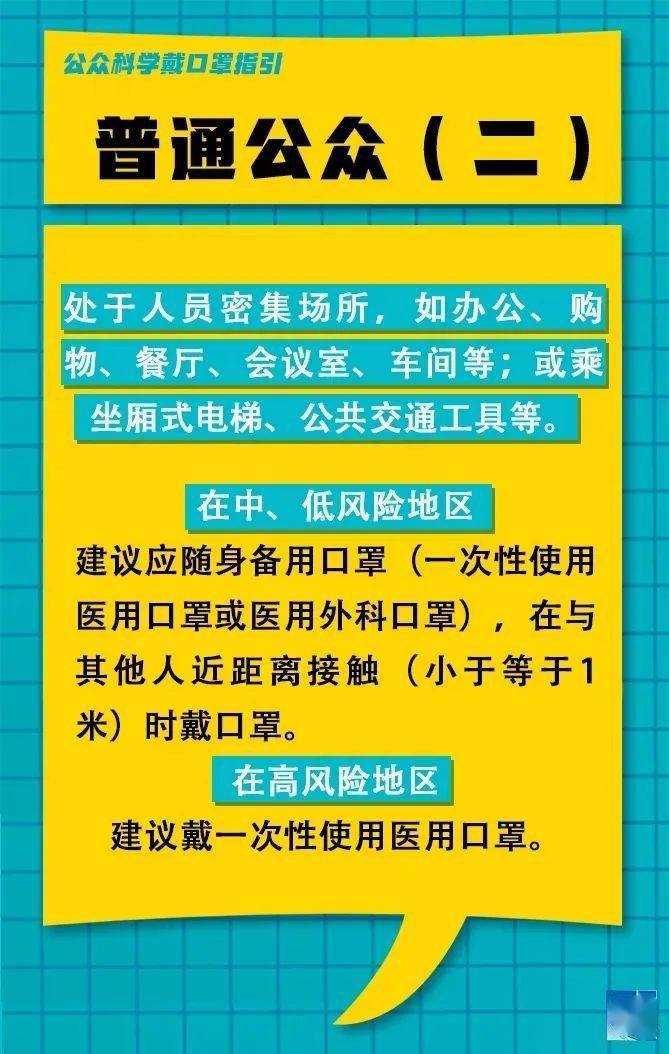 公众科学戴口罩指引

普通公众（二）

处于人员密集场所，如办公、购物、餐厅、会议室、车间等；或乘坐厢式电梯、公共交通工具等。

在中、低风险地区

建议应随身备用口罩（一次性使用医用口罩或医用外科口罩），在与其他人近距离接触（小于等于1米）时戴口罩。

在高风险地区

建议戴一次性使用医用口罩。